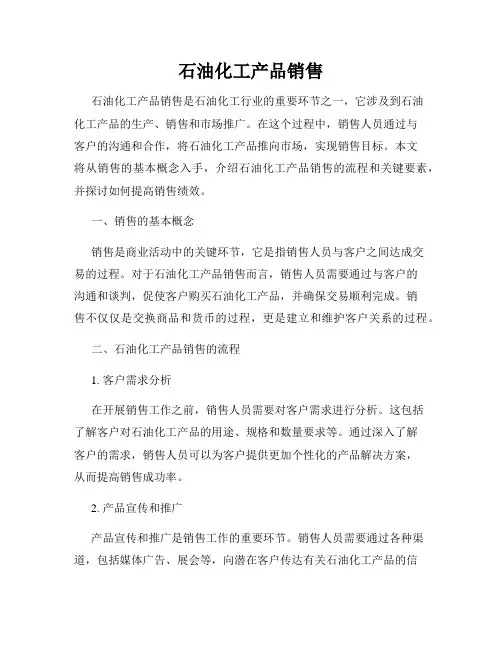 石油化工产品销售

石油化工产品销售是石油化工行业的重要环节之一，它涉及到石油化工产品的生产、销售和市场推广。在这个过程中，销售人员通过与客户的沟通和合作，将石油化工产品推向市场，实现销售目标。本文将从销售的基本概念入手，介绍石油化工产品销售的流程和关键要素，并探讨如何提高销售绩效。

一、销售的基本概念

销售是商业活动中的关键环节，它是指销售人员与客户之间达成交易的过程。对于石油化工产品销售而言，销售人员需要通过与客户的沟通和谈判，促使客户购买石油化工产品，并确保交易顺利完成。销售不仅仅是交换商品和货币的过程，更是建立和维护客户关系的过程。

二、石油化工产品销售的流程

1. 客户需求分析

在开展销售工作之前，销售人员需要对客户需求进行分析。这包括了解客户对石油化工产品的用途、规格和数量要求等。通过深入了解客户的需求，销售人员可以为客户提供更加个性化的产品解决方案，从而提高销售成功率。

2. 产品宣传和推广

产品宣传和推广是销售工作的重要环节。销售人员需要通过各种渠道，包括媒体广告、展会等，向潜在客户传达有关石油化工产品的信